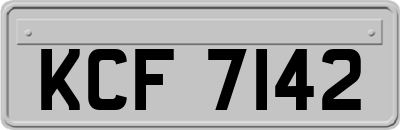 KCF 7142